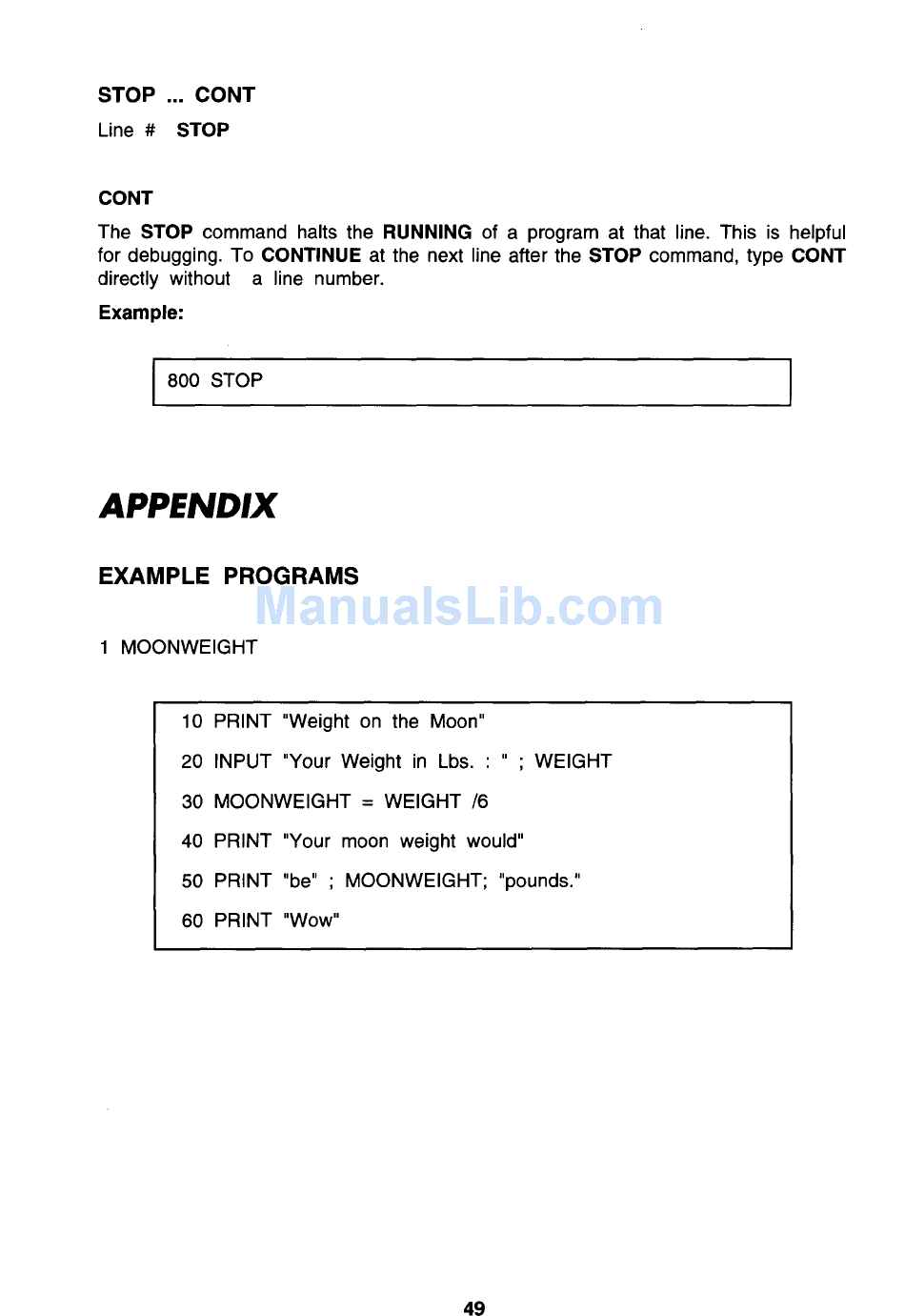 STOP ... CONT

Line # STOP

CONT

The STOP command halts the RUNNING of a program at that line. This is helpful for debugging. To CONTINUE at the next line after the STOP command, type CONT directly without a line number.

Example:

800 STOP

APPENDIX

EXAMPLE PROGRAMS

ManualsLib.com

1 MOONWEIGHT

10 PRINT "Weight on the Moon"
20 INPUT "Your Weight in Lbs. : " ; WEIGHT
30 MOONWEIGHT = WEIGHT /6
40 PRINT "Your moon weight would"
50 PRINT "be" ; MOONWEIGHT; "pounds."
60 PRINT "Wow"

49